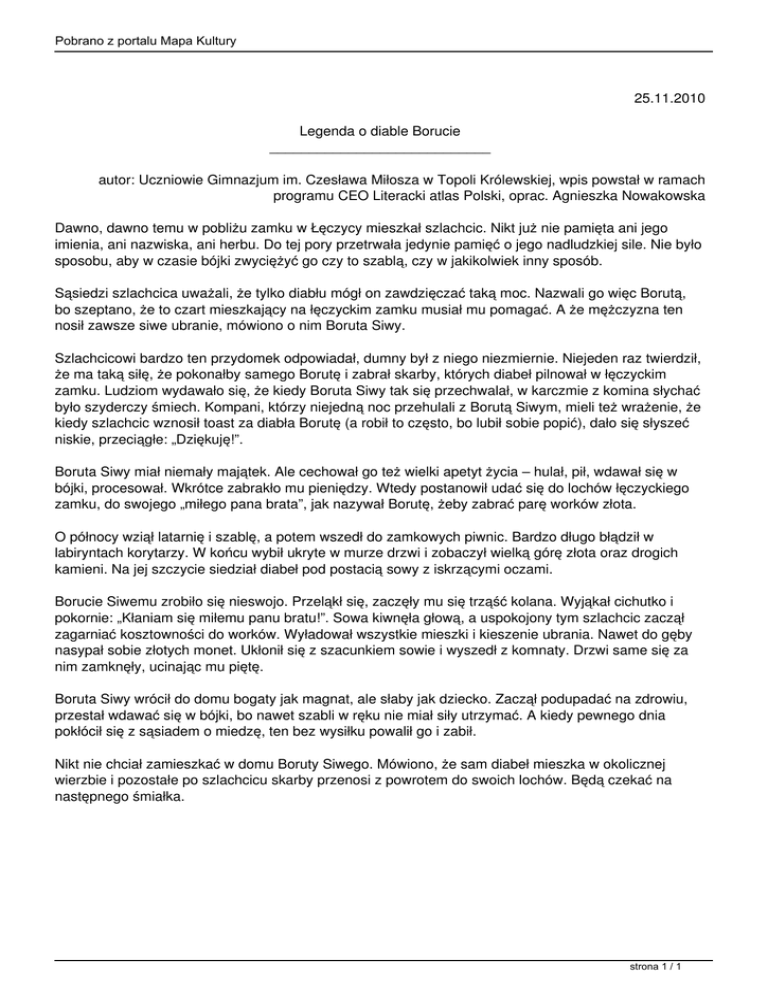 Pobrano z portalu Mapa Kultury

25.11.2010

Legenda o diable Borucie

autor: Uczniowie Gimnazjum im. Czesława Miłosza w Topoli Królewskiej, wpis powstał w ramach programu CEO Literacki atlas Polski, oprac. Agnieszka Nowakowska

Dawno, dawno temu w pobliżu zamku w Łęczycy mieszkał szlachcic. Nikt już nie pamięta ani jego imienia, ani nazwiska, ani herbu. Do tej pory przetrwała jedynie pamięć o jego nadludzkiej sile. Nie było sposobu, aby w czasie bójki zwyciężyć go czy to szablą, czy w jakikolwiek inny sposób.

Sąsiedzi szlachcica uważali, że tylko diabłu mógł on zawdzięczać taką moc. Nazwali go więc Borutą, bo szeptano, że to czart mieszkający na łęczyckim zamku musiał mu pomagać. A że mężczyzna ten nosił zawsze siwe ubranie, mówiono o nim Boruta Siwy.

Szlachcicowi bardzo ten przydomek odpowiadał, dumny był z niego niezmiernie. Niejeden raz twierdził, że ma taką siłę, że pokonałby samego Borutę i zabrał skarby, których diabeł pilnował w łęczyckim zamku. Ludziom wydawało się, że kiedy Boruta Siwy tak się przechwalał, w karczmie z komina słychać było szyderczy śmiech. Kompani, którzy niejedną noc przehulali z Borutą Siwym, mieli też wrażenie, że kiedy szlachcic wznosił toast za diabła Borutę (a robił to często, bo lubił sobie popić), dało się słyszeć niskie, przeciągłe: „Dziękuję!".

Boruta Siwy miał niemały majątek. Ale cechował go też wielki apetyt życia – hulał, pił, wdawał się w bójki, procesował. Wkrótce zabrakło mu pieniędzy. Wtedy postanowił udać się do lochów łęczyckiego zamku, do swojego „miłego pana brata", jak nazywał Borutę, żeby zabrać parę worków złota.

O północy wziął latarnię i szablę, a potem wszedł do zamkowych piwnic. Bardzo długo błądził w labiryntach korytarzy. W końcu wybił ukryte w murze drzwi i zobaczył wielką górę złota oraz drogich kamieni. Na jej szczycie siedział diabeł pod postacią sowy z iskrzącymi oczami.

Borucie Siwemu zrobiło się nieswojo. Przeląkł się, zaczęły mu się trząść kolana. Wyjąkał cichutko i pokornie: „Kłaniam się miłemu panu bratu!". Sowa kiwnęła głową, a uspokojony tym szlachcic zaczął zagarniać kosztowności do worków. Wyładował wszystkie mieszki i kieszenie ubrania. Nawet do gęby nasypał sobie złotych monet. Ukłonił się z szacunkiem sowie i wyszedł z komnaty. Drzwi same się za nim zamknęły, ucinając mu piętę.

Boruta Siwy wrócił do domu bogaty jak magnat, ale słaby jak dziecko. Zaczął podupadać na zdrowiu, przestał wdawać się w bójki, bo nawet szabli w ręku nie miał siły utrzymać. A kiedy pewnego dnia pokłócił się z sąsiadem o miedzę, ten bez wysiłku powalił go i zabił.

Nikt nie chciał zamieszkać w domu Boruty Siwego. Mówiono, że sam diabeł mieszka w okolicznej wierzbie i pozostałe po szlachcicu skarby przenosi z powrotem do swoich lochów. Będą czekać na następnego śmiałka.

strona 1 / 1